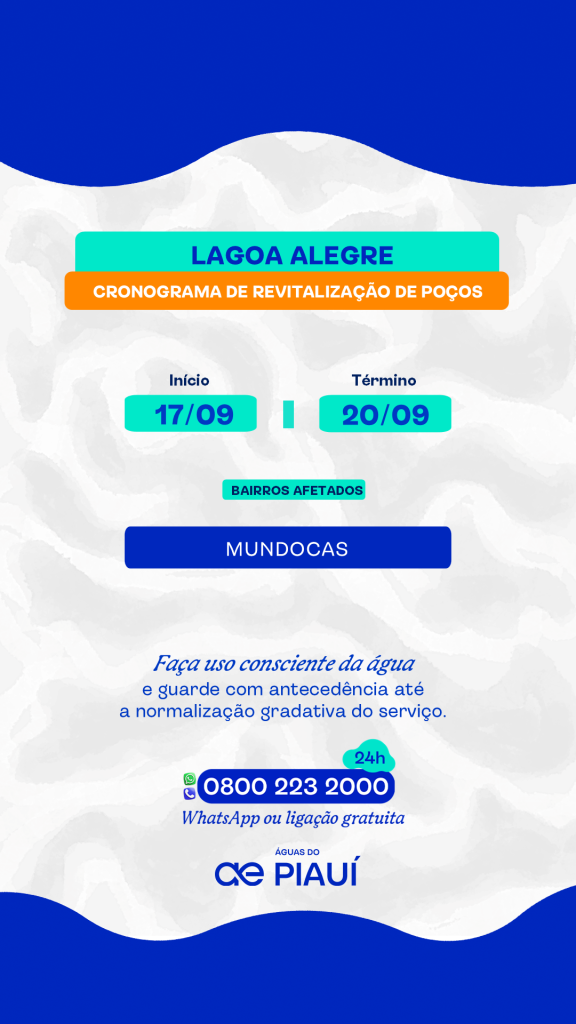 LAGOA ALEGRE

CRONOGRAMA DE REVITALIZAÇÃO DE POÇOS

Início
17/09

Término
20/09

BAIRROS AFETADOS

MUNDOCAS

Faça uso consciente da água e guarde com antecedência até a normalização gradativa do serviço.

24h
0800 223 2000
WhatsApp ou ligação gratuita

ÁGUAS DO
ae PIAUÍ